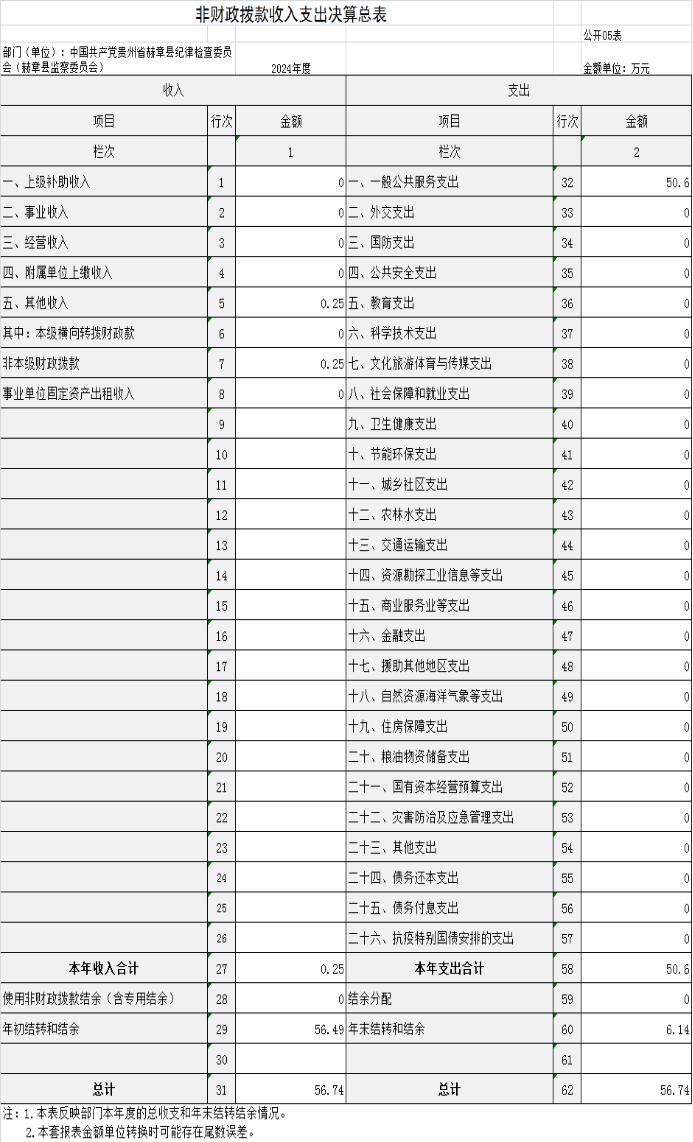 非财政拨款收入支出决算总表

公开05表

部门（单位）：中国共产党贵州省赫章县纪律检查委员会（赫章县监察委员会）

2024年度

金额单位：万元

| 收入 | | | 支出 | | |
|---|---|---|---|---|---|
| 项目 | 行次 | 金额 | 项目 | 行次 | 金额 |
| 栏次 | | 1 | 栏次 | | 2 |
| 一、上级补助收入 | 1 | 0 | 一、一般公共服务支出 | 32 | 50.6 |
| 二、事业收入 | 2 | 0 | 二、外交支出 | 33 | 0 |
| 三、经营收入 | 3 | 0 | 三、国防支出 | 34 | 0 |
| 四、附属单位上缴收入 | 4 | 0 | 四、公共安全支出 | 35 | 0 |
| 五、其他收入 | 5 | 0.25 | 五、教育支出 | 36 | 0 |
| 其中：本级横向转拨财政款 | 6 | 0 | 六、科学技术支出 | 37 | 0 |
| 非本级财政拨款 | 7 | 0.25 | 七、文化旅游体育与传媒支出 | 38 | 0 |
| 事业单位固定资产出租收入 | 8 | 0 | 八、社会保障和就业支出 | 39 | 0 |
| | 9 | | 九、卫生健康支出 | 40 | 0 |
| | 10 | | 十、节能环保支出 | 41 | 0 |
| | 11 | | 十一、城乡社区支出 | 42 | 0 |
| | 12 | | 十二、农林水支出 | 43 | 0 |
| | 13 | | 十三、交通运输支出 | 44 | 0 |
| | 14 | | 十四、资源勘探工业信息等支出 | 45 | 0 |
| | 15 | | 十五、商业服务业等支出 | 46 | 0 |
| | 16 | | 十六、金融支出 | 47 | 0 |
| | 17 | | 十七、援助其他地区支出 | 48 | 0 |
| | 18 | | 十八、自然资源海洋气象等支出 | 49 | 0 |
| | 19 | | 十九、住房保障支出 | 50 | 0 |
| | 20 | | 二十、粮油物资储备支出 | 51 | 0 |
| | 21 | | 二十一、国有资本经营预算支出 | 52 | 0 |
| | 22 | | 二十二、灾害防治及应急管理支出 | 53 | 0 |
| | 23 | | 二十三、其他支出 | 54 | 0 |
| | 24 | | 二十四、债务还本支出 | 55 | 0 |
| | 25 | | 二十五、债务付息支出 | 56 | 0 |
| | 26 | | 二十六、抗疫特别国债安排的支出 | 57 | 0 |
| 本年收入合计 | 27 | 0.25 | 本年支出合计 | 58 | 50.6 |
| 使用非财政拨款结余（含专用结余） | 28 | 0 | 结余分配 | 59 | 0 |
| 年初结转和结余 | 29 | 56.49 | 年末结转和结余 | 60 | 6.14 |
| | 30 | | | 61 | |
| 总计 | 31 | 56.74 | 总计 | 62 | 56.74 |

注：1.本表反映部门本年度的总收支和年末结转结余情况。
2.本套报表金额单位转换时可能存在尾数误差。